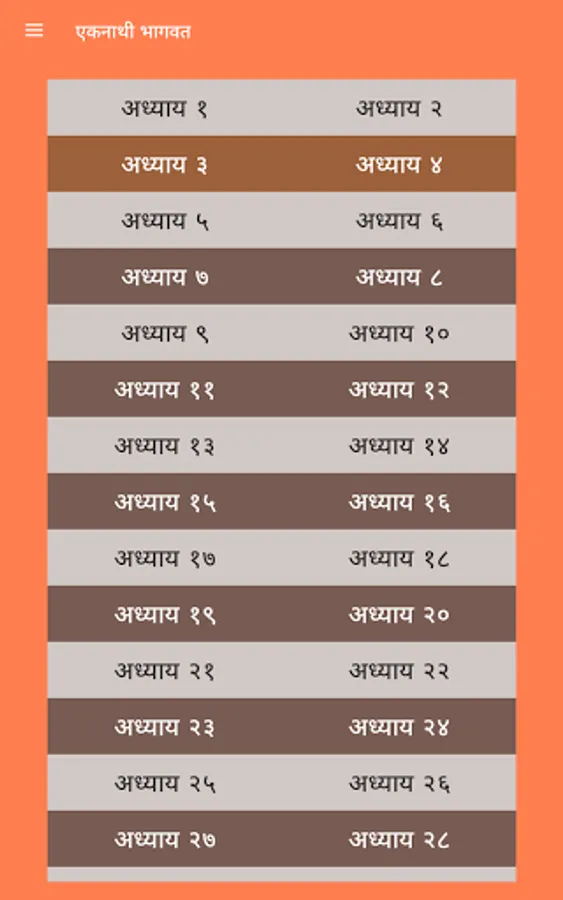 एकनाथी भागवत

| अध्याय १ | अध्याय २ |
|---|---|
| अध्याय ३ | अध्याय ४ |
| अध्याय ५ | अध्याय ६ |
| अध्याय ७ | अध्याय ८ |
| अध्याय ९ | अध्याय १० |
| अध्याय ११ | अध्याय १२ |
| अध्याय १३ | अध्याय १४ |
| अध्याय १५ | अध्याय १६ |
| अध्याय १७ | अध्याय १८ |
| अध्याय १९ | अध्याय २० |
| अध्याय २१ | अध्याय २२ |
| अध्याय २३ | अध्याय २४ |
| अध्याय २५ | अध्याय २६ |
| अध्याय २७ | अध्याय २८ |